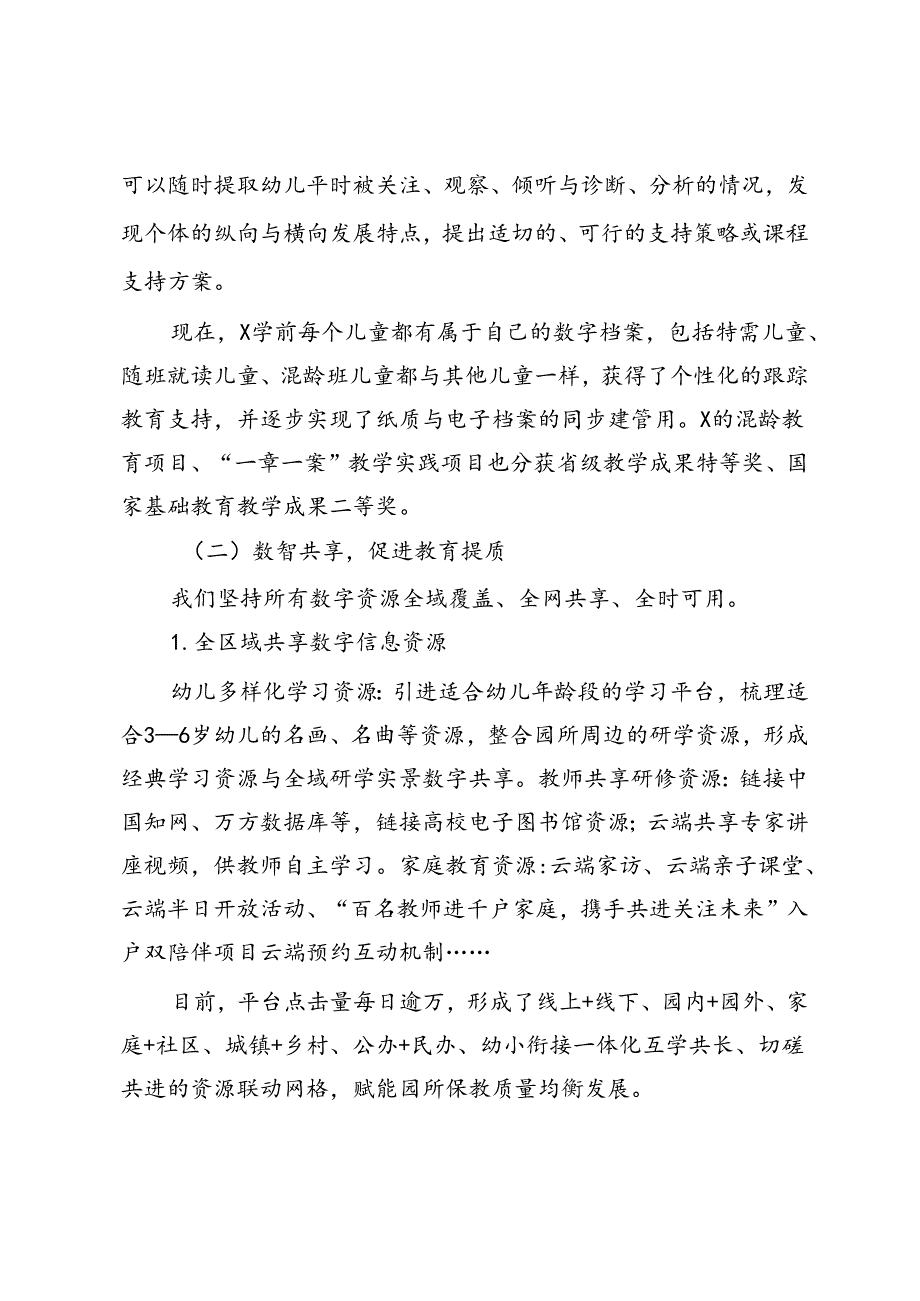 可以随时提取幼儿平时被关注、观察、倾听与诊断、分析的情况，发现个体的纵向与横向发展特点，提出适切的、可行的支持策略或课程支持方案。

现在，X学前每个儿童都有属于自己的数字档案，包括特需儿童、随班就读儿童、混龄班儿童都与其他儿童一样，获得了个性化的跟踪教育支持，并逐步实现了纸质与电子档案的同步建管用。X的混龄教育项目、“一章一案”教学实践项目也分获省级教学成果特等奖、国家基础教育教学成果二等奖。

（二）数智共享，促进教育提质

我们坚持所有数字资源全域覆盖、全网共享、全时可用。

1.全区域共享数字信息资源

幼儿多样化学习资源：引进适合幼儿年龄段的学习平台，梳理适合3—6岁幼儿的名画、名曲等资源，整合园所周边的研学资源，形成经典学习资源与全域研学实景数字共享。教师共享研修资源：链接中国知网、万方数据库等，链接高校电子图书馆资源；云端共享专家讲座视频，供教师自主学习。家庭教育资源：云端家访、云端亲子课堂、云端半日开放活动、“百名教师进千户家庭，携手共进关注未来”入户双陪伴项目云端预约互动机制……

目前，平台点击量每日逾万，形成了线上+线下、园内+园外、家庭+社区、城镇+乡村、公办+民办、幼小衔接一体化互学共长、切磋共进的资源联动网格，赋能园所保教质量均衡发展。